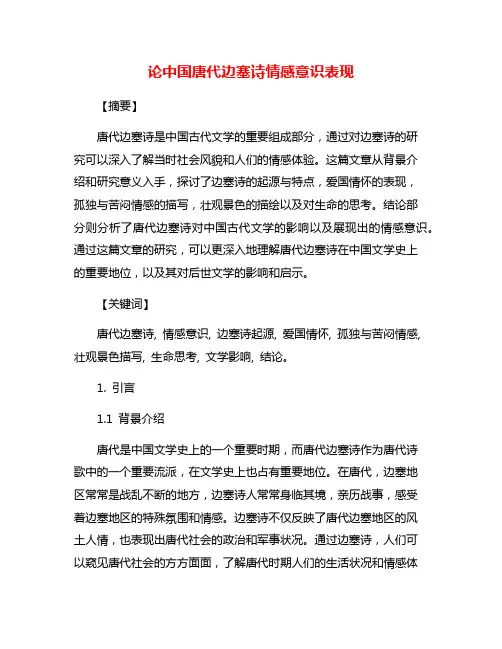 论中国唐代边塞诗情感意识表现

【摘要】

唐代边塞诗是中国古代文学的重要组成部分，通过对边塞诗的研究可以深入了解当时社会风貌和人们的情感体验。这篇文章从背景介绍和研究意义入手，探讨了边塞诗的起源与特点，爱国情怀的表现，孤独与苦闷情感的描写，壮观景色的描绘以及对生命的思考。结论部分则分析了唐代边塞诗对中国古代文学的影响以及展现出的情感意识。通过这篇文章的研究，可以更深入地理解唐代边塞诗在中国文学史上的重要地位，以及其对后世文学的影响和启示。

【关键词】

唐代边塞诗, 情感意识, 边塞诗起源, 爱国情怀, 孤独与苦闷情感, 壮观景色描写, 生命思考, 文学影响, 结论。

1. 引言

1.1 背景介绍

唐代是中国文学史上的一个重要时期，而唐代边塞诗作为唐代诗歌中的一个重要流派，在文学史上也占有重要地位。在唐代，边塞地区常常是战乱不断的地方，边塞诗人常常身临其境，亲历战事，感受着边塞地区的特殊氛围和情感。边塞诗不仅反映了唐代边塞地区的风土人情，也表现出唐代社会的政治和军事状况。通过边塞诗，人们可以窥见唐代社会的方方面面，了解唐代时期人们的生活状况和情感体